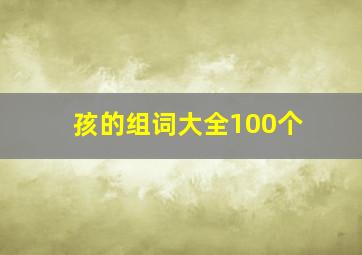 孩的组词大全100个